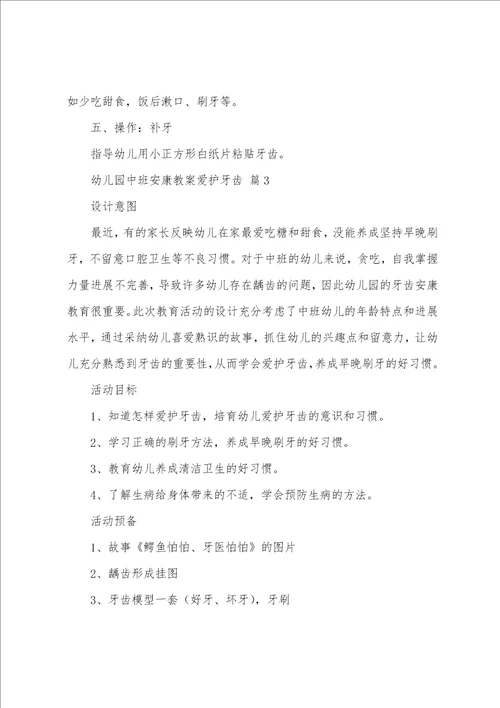 如少吃甜食，饭后漱口、刷牙等。

五、操作：补牙

指导幼儿用小正方形白纸片粘贴牙齿。

幼儿园中班安康教案爱护牙齿 篇3

设计意图

最近，有的家长反映幼儿在家最爱吃糖和甜食，没能养成坚持早晚刷牙，不留意口腔卫生等不良习惯。对于中班的幼儿来说，贪吃，自我掌握力量进展不完善，导致许多幼儿存在龋齿的问题，因此幼儿园的牙齿安康教育很重要。此次教育活动的设计充分考虑了中班幼儿的年龄特点和进展水平，通过采纳幼儿喜爱熟识的故事，抓住幼儿的兴趣点和留意力，让幼儿充分熟悉到牙齿的重要性，从而学会爱护牙齿，养成早晚刷牙的好习惯。

活动目标

1、知道怎样爱护牙齿，培育幼儿爱护牙齿的意识和习惯。

2、学习正确的刷牙方法，养成早晚刷牙的好习惯。

3、教育幼儿养成清洁卫生的好习惯。

4、了解生病给身体带来的不适，学会预防生病的方法。

活动预备

1、故事《鳄鱼怕怕、牙医怕怕》的图片

2、龋齿形成挂图

3、牙齿模型一套（好牙、坏牙），牙刷